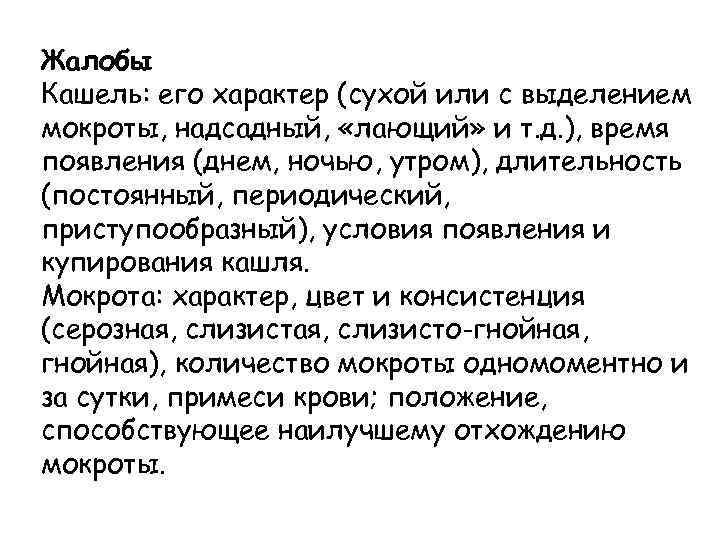 Жалобы
Кашель: его характер (сухой или с выделением мокроты, надсадный, «лающий» и т.д.), время появления (днем, ночью, утром), длительность (постоянный, периодический, приступообразный), условия появления и купирования кашля.
Мокрота: характер, цвет и консистенция (серозная, слизистая, слизисто-гнойная, гнойная), количество мокроты одномоментно и за сутки, примеси крови; положение, способствующее наилучшему отхождению мокроты.